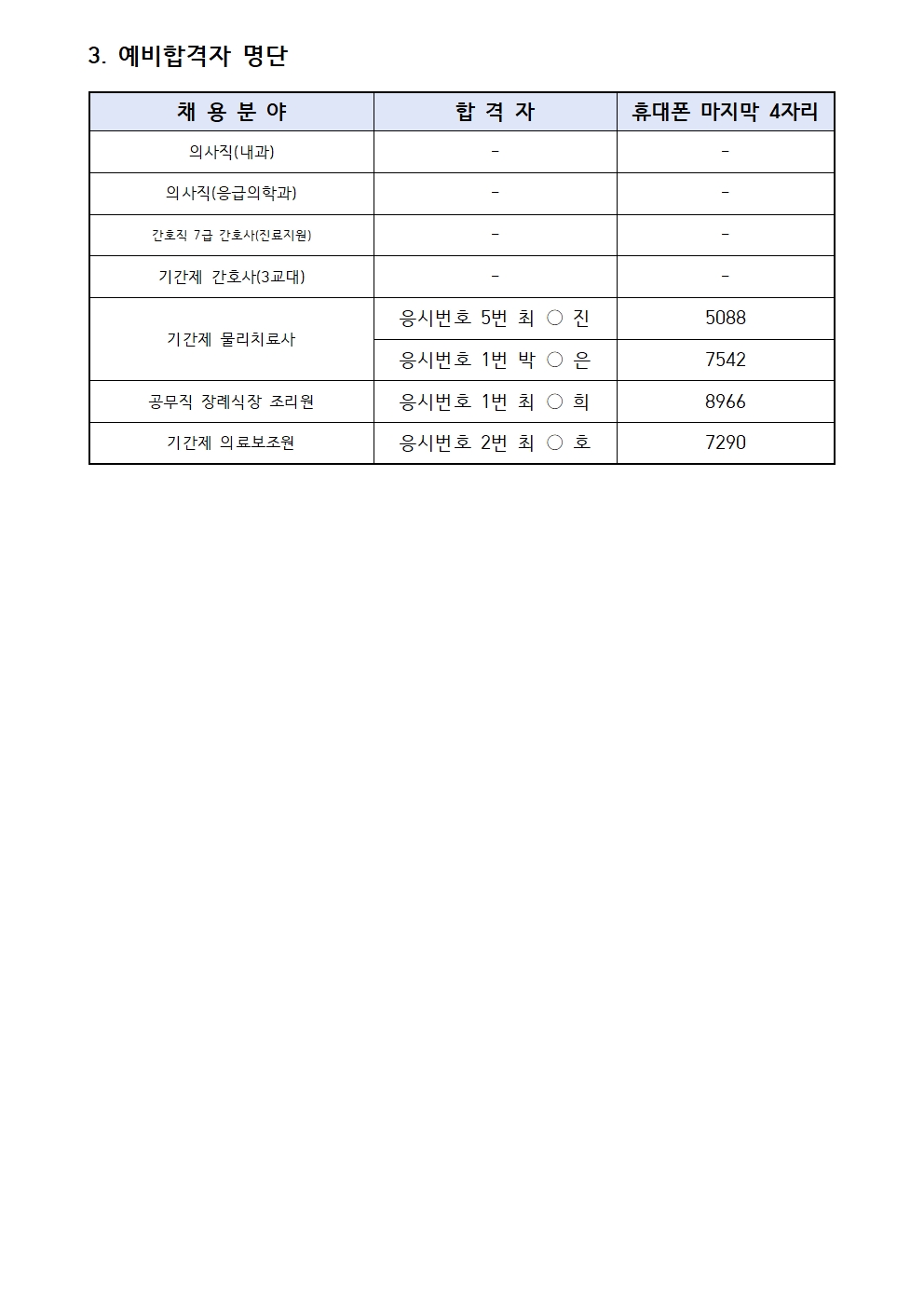 3. 예비합격자 명단

| 채 용 분 야 | 합 격 자 | 휴대폰 마지막 4자리 |
|---|---|---|
| 의사직(내과) | - | - |
| 의사직(응급의학과) | - | - |
| 간호직 7급 간호사(진료지원) | - | - |
| 기간제 간호사(3교대) | - | - |
| 기간제 물리치료사 | 응시번호 5번 최 ○ 진 | 5088 |
|  | 응시번호 1번 박 ○ 은 | 7542 |
| 공무직 장례식장 조리원 | 응시번호 1번 최 ○ 희 | 8966 |
| 기간제 의료보조원 | 응시번호 2번 최 ○ 호 | 7290 |